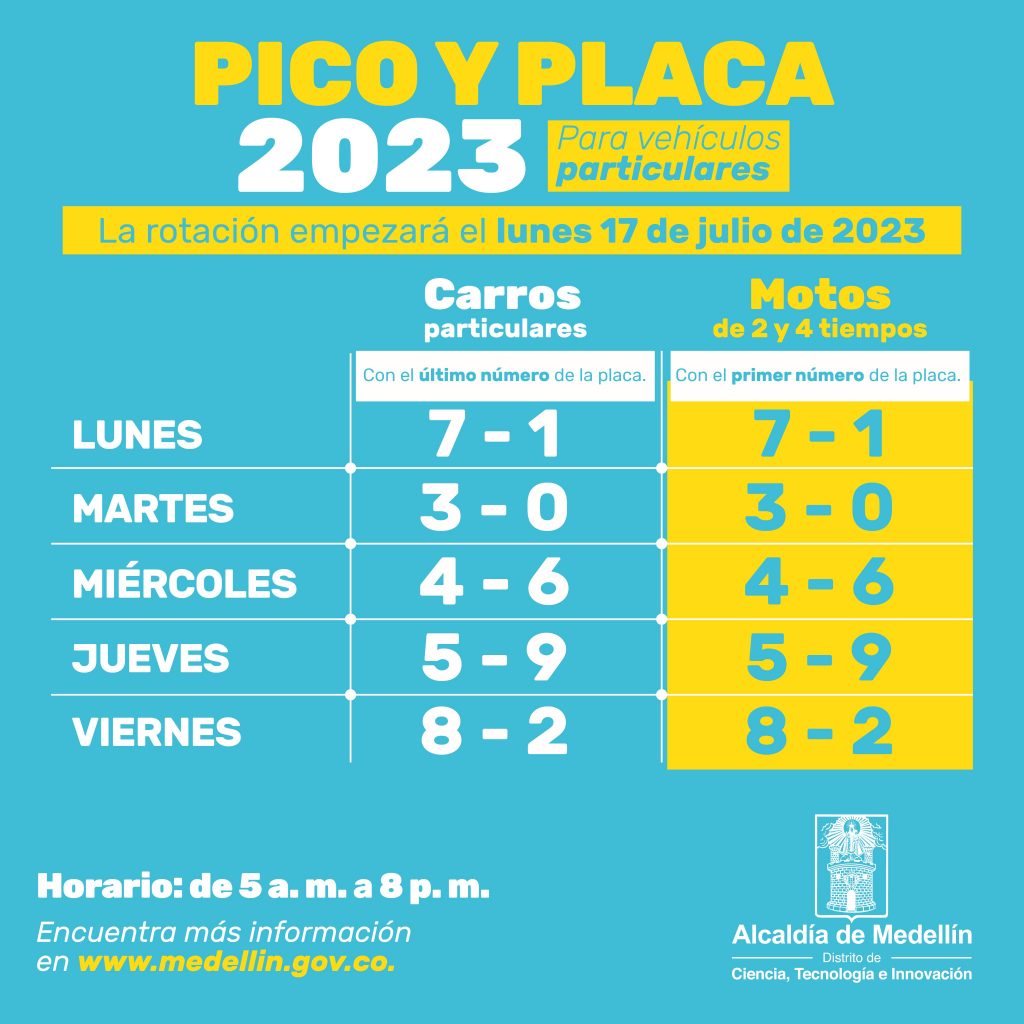 PICO Y PLACA
2023
Para vehículos particulares

La rotación empezará el lunes 17 de julio de 2023

| | Carros particulares | Motos de 2 y 4 tiempos |
|---|---|---|
| | Con el último número de la placa. | Con el primer número de la placa. |
| LUNES | 7 - 1 | 7 - 1 |
| MARTES | 3 - 0 | 3 - 0 |
| MIÉRCOLES | 4 - 6 | 4 - 6 |
| JUEVES | 5 - 9 | 5 - 9 |
| VIERNES | 8 - 2 | 8 - 2 |

Horario: de 5 a. m. a 8 p. m.

Encuentra más información en www.medellin.gov.co.

Alcaldía de Medellín
Distrito de
Ciencia, Tecnología e Innovación